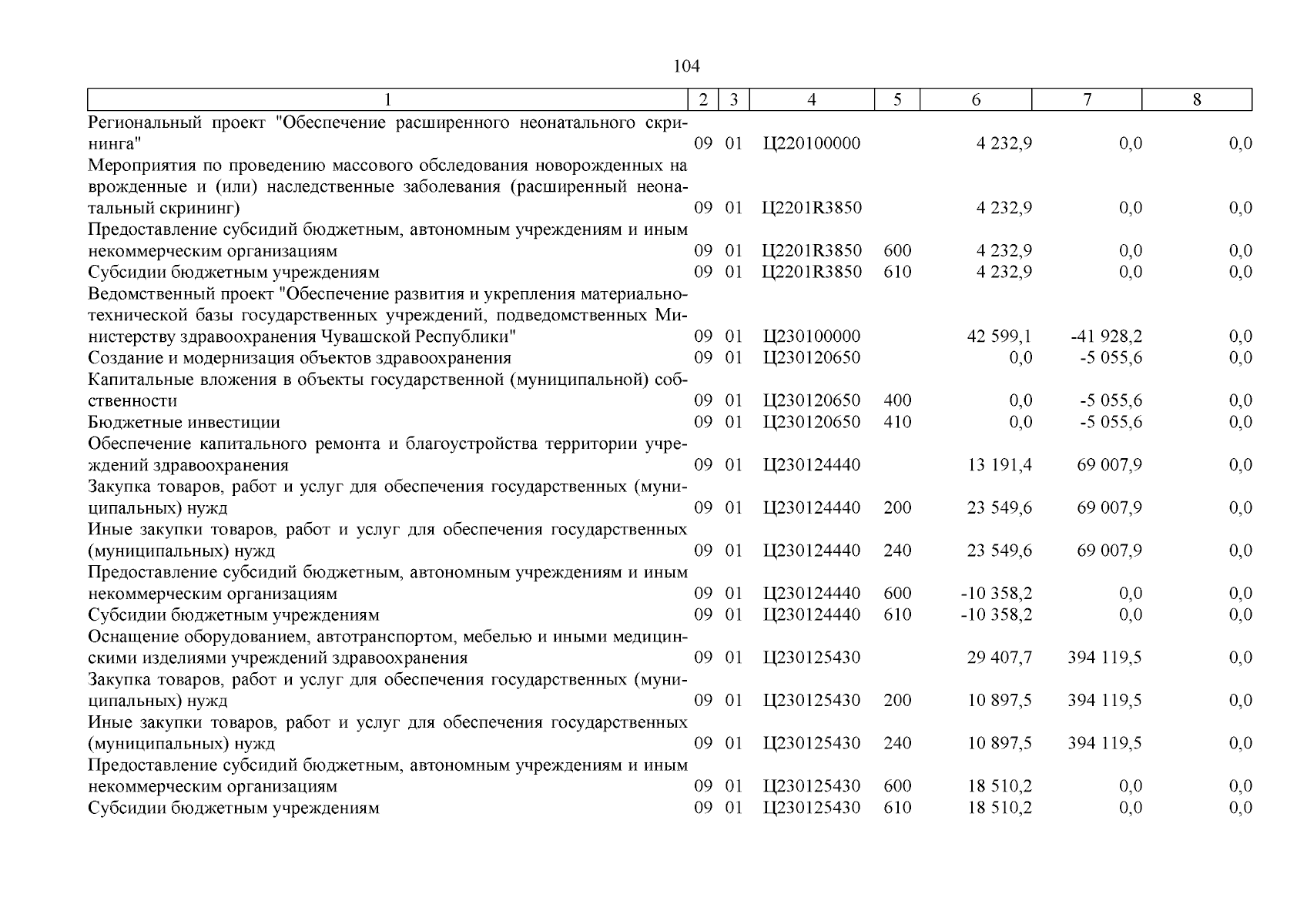 104

| 1 | 2 | 3 | 4 | 5 | 6 | 7 | 8 |
|---|---|---|---|---|---|---|---|
| Региональный проект "Обеспечение расширенного неонатального скрининга" | 09 | 01 | Ц220100000 | | 4 232,9 | 0,0 | 0,0 |
| Мероприятия по проведению массового обследования новорожденных на врожденные и (или) наследственные заболевания (расширенный неонатальный скрининг) | 09 | 01 | Ц2201R3850 | | 4 232,9 | 0,0 | 0,0 |
| Предоставление субсидий бюджетным, автономным учреждениям и иным некоммерческим организациям | 09 | 01 | Ц2201R3850 | 600 | 4 232,9 | 0,0 | 0,0 |
| Субсидии бюджетным учреждениям | 09 | 01 | Ц2201R3850 | 610 | 4 232,9 | 0,0 | 0,0 |
| Ведомственный проект "Обеспечение развития и укрепления материально-технической базы государственных учреждений, подведомственных Министерству здравоохранения Чувашской Республики" | 09 | 01 | Ц230100000 | | 42 599,1 | -41 928,2 | 0,0 |
| Создание и модернизация объектов здравоохранения | 09 | 01 | Ц230120650 | | 0,0 | -5 055,6 | 0,0 |
| Капитальные вложения в объекты государственной (муниципальной) собственности | 09 | 01 | Ц230120650 | 400 | 0,0 | -5 055,6 | 0,0 |
| Бюджетные инвестиции | 09 | 01 | Ц230120650 | 410 | 0,0 | -5 055,6 | 0,0 |
| Обеспечение капитального ремонта и благоустройства территории учреждений здравоохранения | 09 | 01 | Ц230124440 | | 13 191,4 | 69 007,9 | 0,0 |
| Закупка товаров, работ и услуг для обеспечения государственных (муниципальных) нужд | 09 | 01 | Ц230124440 | 200 | 23 549,6 | 69 007,9 | 0,0 |
| Иные закупки товаров, работ и услуг для обеспечения государственных (муниципальных) нужд | 09 | 01 | Ц230124440 | 240 | 23 549,6 | 69 007,9 | 0,0 |
| Предоставление субсидий бюджетным, автономным учреждениям и иным некоммерческим организациям | 09 | 01 | Ц230124440 | 600 | -10 358,2 | 0,0 | 0,0 |
| Субсидии бюджетным учреждениям | 09 | 01 | Ц230124440 | 610 | -10 358,2 | 0,0 | 0,0 |
| Оснащение оборудованием, автотранспортом, мебелью и иными медицинскими изделиями учреждений здравоохранения | 09 | 01 | Ц230125430 | | 29 407,7 | 394 119,5 | 0,0 |
| Закупка товаров, работ и услуг для обеспечения государственных (муниципальных) нужд | 09 | 01 | Ц230125430 | 200 | 10 897,5 | 394 119,5 | 0,0 |
| Иные закупки товаров, работ и услуг для обеспечения государственных (муниципальных) нужд | 09 | 01 | Ц230125430 | 240 | 10 897,5 | 394 119,5 | 0,0 |
| Предоставление субсидий бюджетным, автономным учреждениям и иным некоммерческим организациям | 09 | 01 | Ц230125430 | 600 | 18 510,2 | 0,0 | 0,0 |
| Субсидии бюджетным учреждениям | 09 | 01 | Ц230125430 | 610 | 18 510,2 | 0,0 | 0,0 |